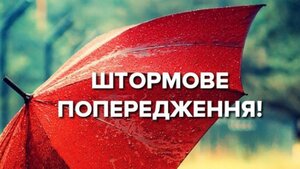 ШТОРМОВЕ ПОПЕРЕДЖЕННЯ!